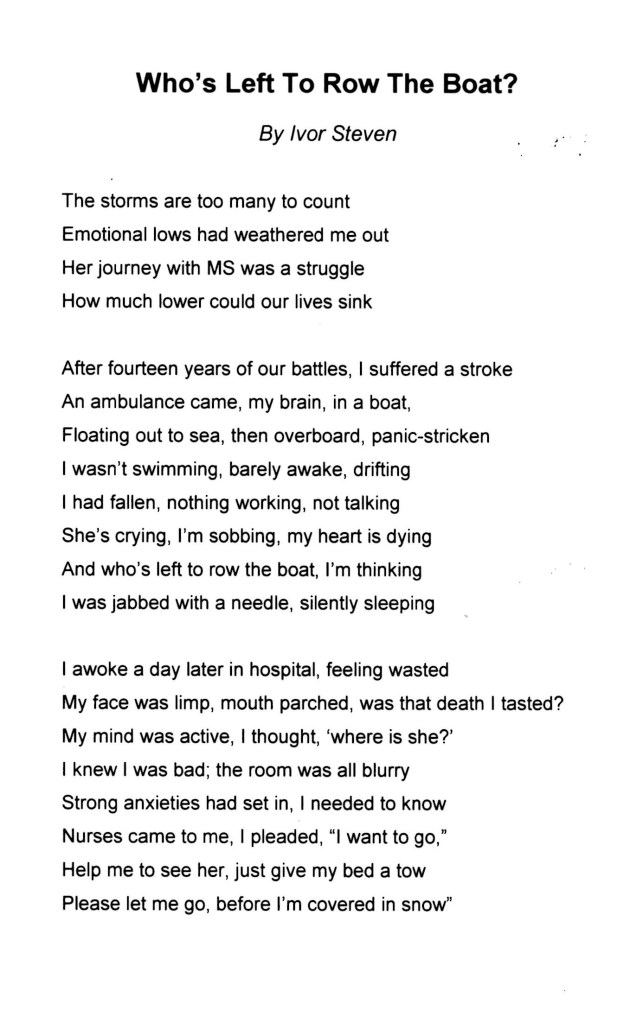 Who's Left To Row The Boat?

By Ivor Steven

The storms are too many to count
Emotional lows had weathered me out
Her journey with MS was a struggle
How much lower could our lives sink

After fourteen years of our battles, I suffered a stroke
An ambulance came, my brain, in a boat,
Floating out to sea, then overboard, panic-stricken
I wasn't swimming, barely awake, drifting
I had fallen, nothing working, not talking
She's crying, I'm sobbing, my heart is dying
And who's left to row the boat, I'm thinking
I was jabbed with a needle, silently sleeping

I awoke a day later in hospital, feeling wasted
My face was limp, mouth parched, was that death I tasted?
My mind was active, I thought, 'where is she?'
I knew I was bad; the room was all blurry
Strong anxieties had set in, I needed to know
Nurses came to me, I pleaded, "I want to go,"
Help me to see her, just give my bed a tow
Please let me go, before I'm covered in snow"